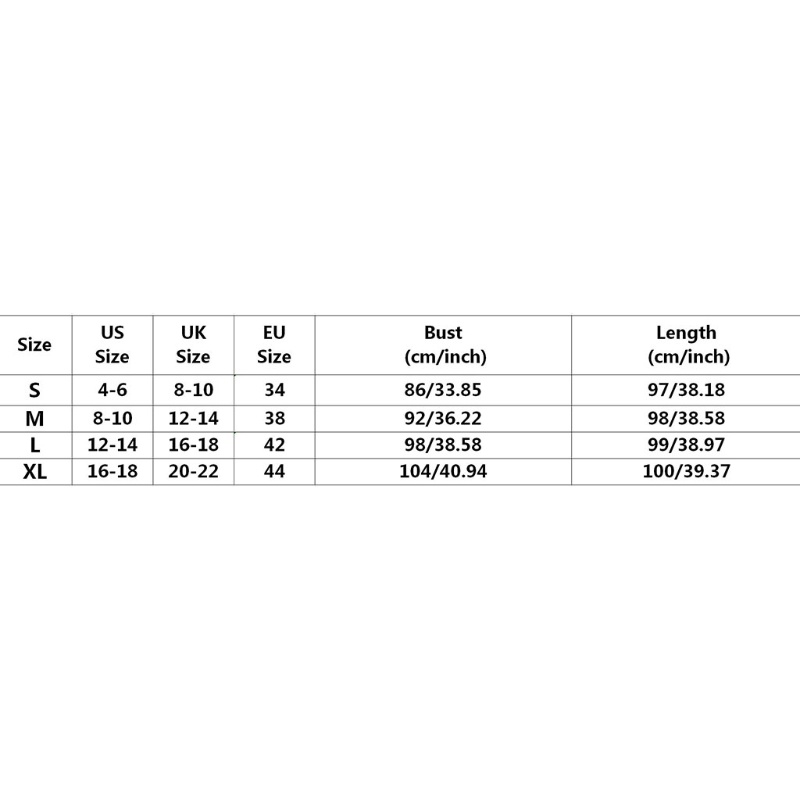 | Size | US Size | UK Size | EU Size | Bust (cm/inch) | Length (cm/inch) |
|---|---|---|---|---|---|
| S | 4-6 | 8-10 | 34 | 86/33.85 | 97/38.18 |
| M | 8-10 | 12-14 | 38 | 92/36.22 | 98/38.58 |
| L | 12-14 | 16-18 | 42 | 98/38.58 | 99/38.97 |
| XL | 16-18 | 20-22 | 44 | 104/40.94 | 100/39.37 |